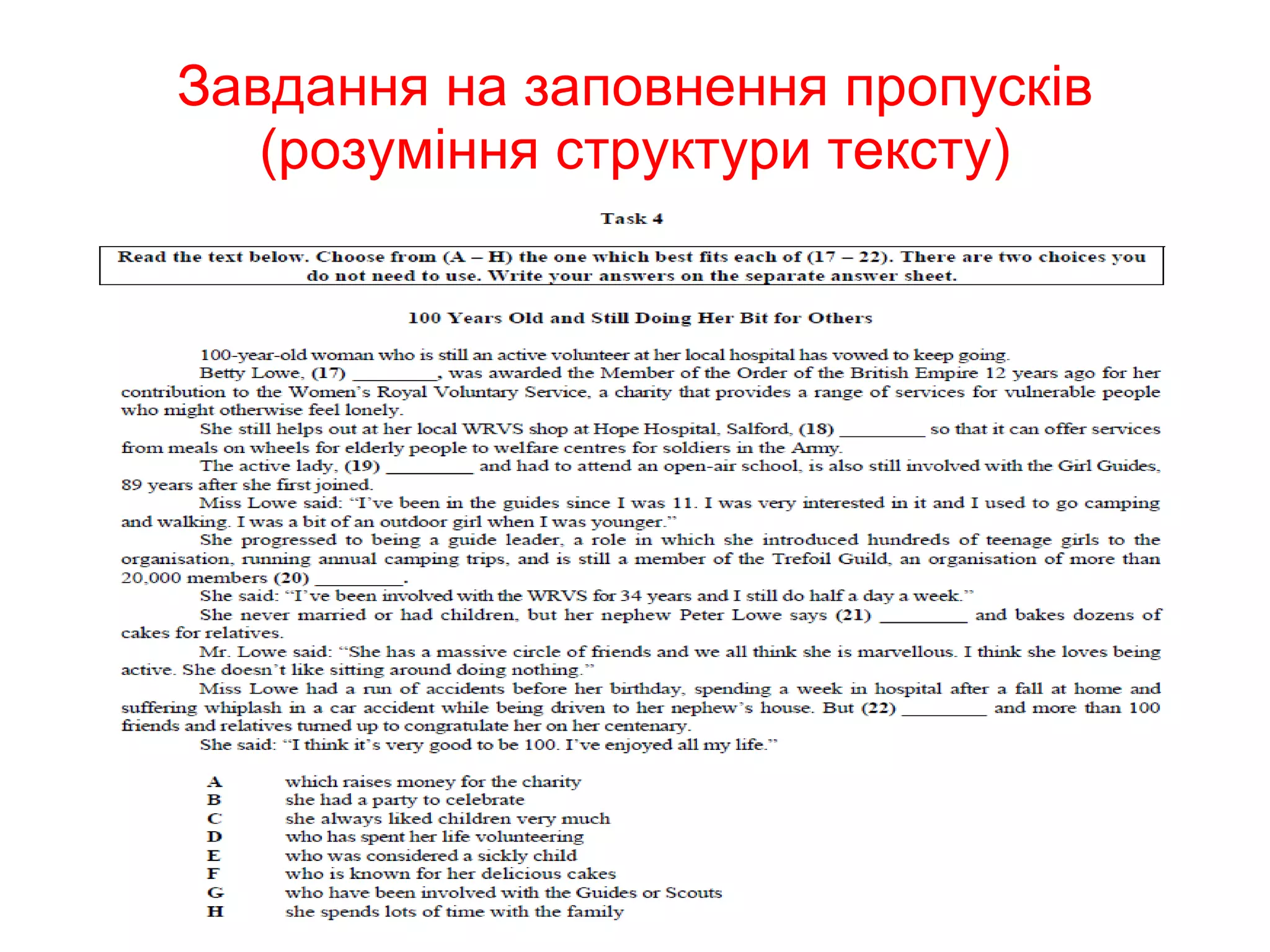 Завдання на заповнення пропусків (розуміння структури тексту)

Task 4

Read the text below. Choose from (A – H) the one which best fits each of (17 – 22). There are two choices you do not need to use. Write your answers on the separate answer sheet.

100 Years Old and Still Doing Her Bit for Others

100-year-old woman who is still an active volunteer at her local hospital has vowed to keep going.

Betty Lowe, (17) _________, was awarded the Member of the Order of the British Empire 12 years ago for her contribution to the Women's Royal Voluntary Service, a charity that provides a range of services for vulnerable people who might otherwise feel lonely.

She still helps out at her local WRVS shop at Hope Hospital, Salford, (18) _________ so that it can offer services from meals on wheels for elderly people to welfare centres for soldiers in the Army.

The active lady, (19) _________ and had to attend an open-air school, is also still involved with the Girl Guides, 89 years after she first joined.

Miss Lowe said: "I've been in the guides since I was 11. I was very interested in it and I used to go camping and walking. I was a bit of an outdoor girl when I was younger."

She progressed to being a guide leader, a role in which she introduced hundreds of teenage girls to the organisation, running annual camping trips, and is still a member of the Trefoil Guild, an organisation of more than 20,000 members (20) _________.

She said: "I've been involved with the WRVS for 34 years and I still do half a day a week."

She never married or had children, but her nephew Peter Lowe says (21) _________ and bakes dozens of cakes for relatives.

Mr. Lowe said: "She has a massive circle of friends and we all think she is marvellous. I think she loves being active. She doesn't like sitting around doing nothing."

Miss Lowe had a run of accidents before her birthday, spending a week in hospital after a fall at home and suffering whiplash in a car accident while being driven to her nephew's house. But (22) _________ and more than 100 friends and relatives turned up to congratulate her on her centenary.

She said: "I think it's very good to be 100. I've enjoyed all my life."

A which raises money for the charity
B she had a party to celebrate
C she always liked children very much
D who has spent her life volunteering
E who was considered a sickly child
F who is known for her delicious cakes
G who have been involved with the Guides or Scouts
H she spends lots of time with the family